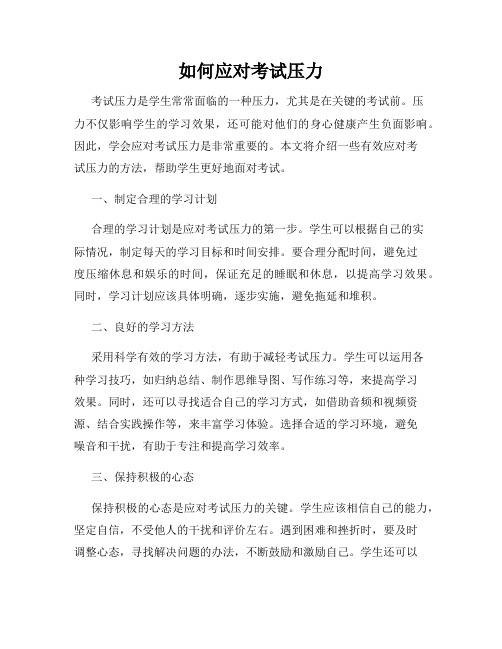 如何应对考试压力

考试压力是学生常常面临的一种压力，尤其是在关键的考试前。压力不仅影响学生的学习效果，还可能对他们的身心健康产生负面影响。因此，学会应对考试压力是非常重要的。本文将介绍一些有效应对考试压力的方法，帮助学生更好地面对考试。

一、制定合理的学习计划

合理的学习计划是应对考试压力的第一步。学生可以根据自己的实际情况，制定每天的学习目标和时间安排。要合理分配时间，避免过度压缩休息和娱乐的时间，保证充足的睡眠和休息，以提高学习效果。同时，学习计划应该具体明确，逐步实施，避免拖延和堆积。

二、良好的学习方法

采用科学有效的学习方法，有助于减轻考试压力。学生可以运用各种学习技巧，如归纳总结、制作思维导图、写作练习等，来提高学习效果。同时，还可以寻找适合自己的学习方式，如借助音频和视频资源、结合实践操作等，来丰富学习体验。选择合适的学习环境，避免噪音和干扰，有助于专注和提高学习效率。

三、保持积极的心态

保持积极的心态是应对考试压力的关键。学生应该相信自己的能力，坚定自信，不受他人的干扰和评价左右。遇到困难和挫折时，要及时调整心态，寻找解决问题的办法，不断鼓励和激励自己。学生还可以